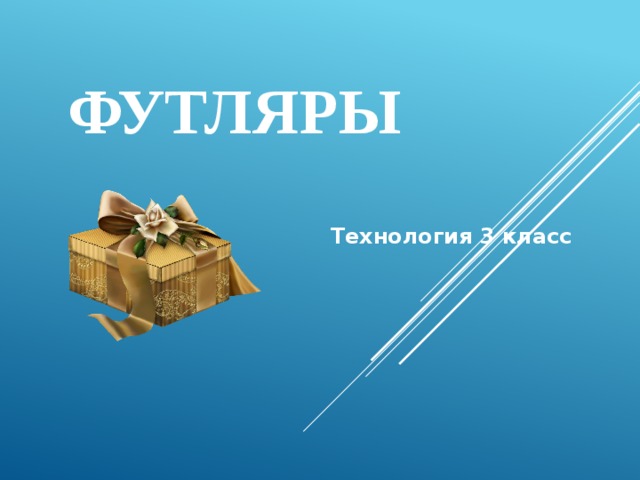 ФУТЛЯРЫ

Технология 3 класс